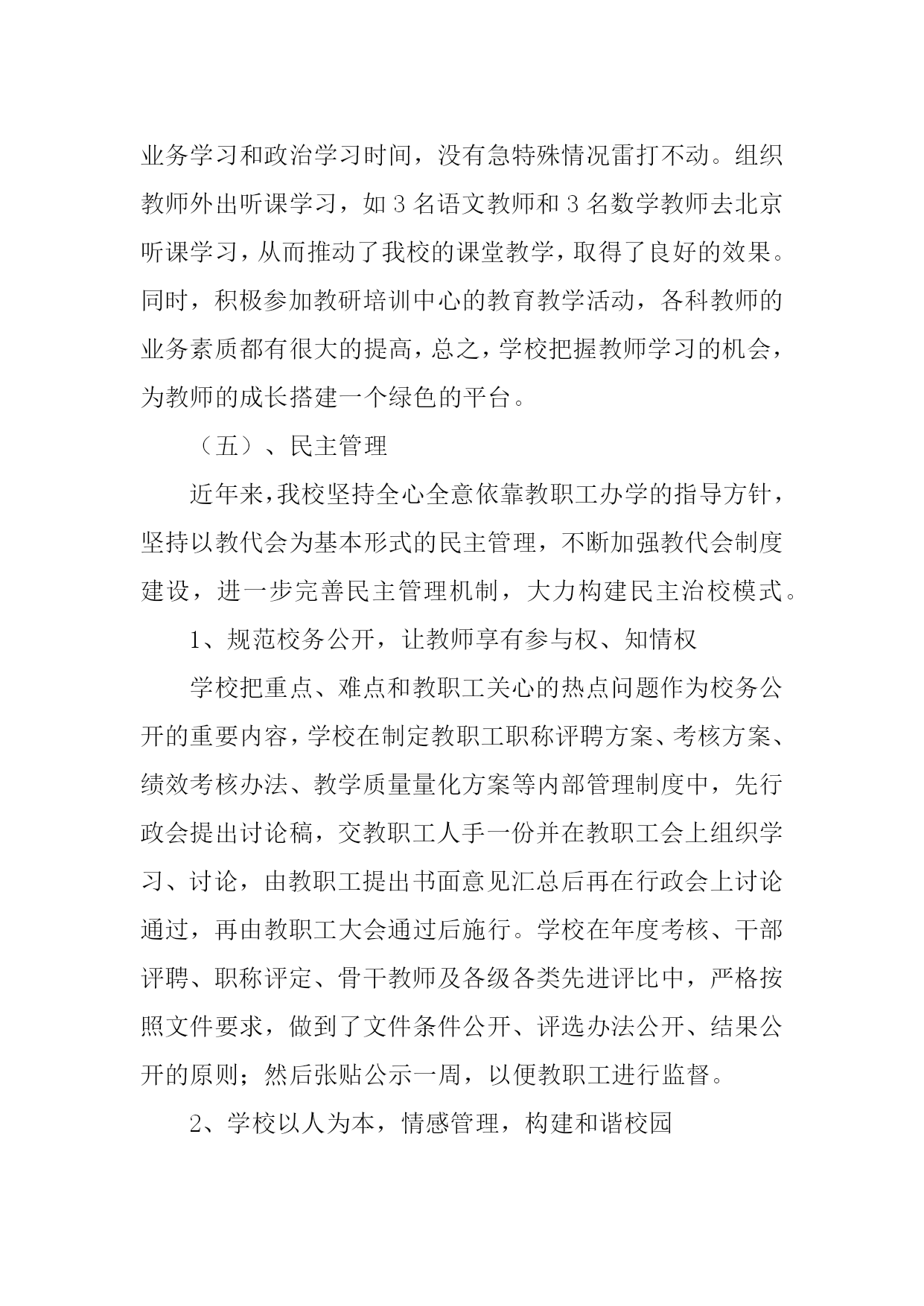 业务学习和政治学习时间，没有急特殊情况雷打不动。组织教师外出听课学习，如 3 名语文教师和 3 名数学教师去北京听课学习，从而推动了我校的课堂教学，取得了良好的效果。同时，积极参加教研培训中心的教育教学活动，各科教师的业务素质都有很大的提高，总之，学校把握教师学习的机会，为教师的成长搭建一个绿色的平台。

（五）、民主管理

近年来，我校坚持全心全意依靠教职工办学的指导方针，坚持以教代会为基本形式的民主管理，不断加强教代会制度建设，进一步完善民主管理机制，大力构建民主治校模式。

1、规范校务公开，让教师享有参与权、知情权

学校把重点、难点和教职工关心的热点问题作为校务公开的重要内容，学校在制定教职工职称评聘方案、考核方案、绩效考核办法、教学质量量化方案等内部管理制度中，先行政会提出讨论稿，交教职工人手一份并在教职工会上组织学习、讨论，由教职工提出书面意见汇总后再在行政会上讨论通过，再由教职工大会通过后施行。学校在年度考核、干部评聘、职称评定、骨干教师及各级各类先进评比中，严格按照文件要求，做到了文件条件公开、评选办法公开、结果公开的原则；然后张贴公示一周，以便教职工进行监督。

2、学校以人为本，情感管理，构建和谐校园